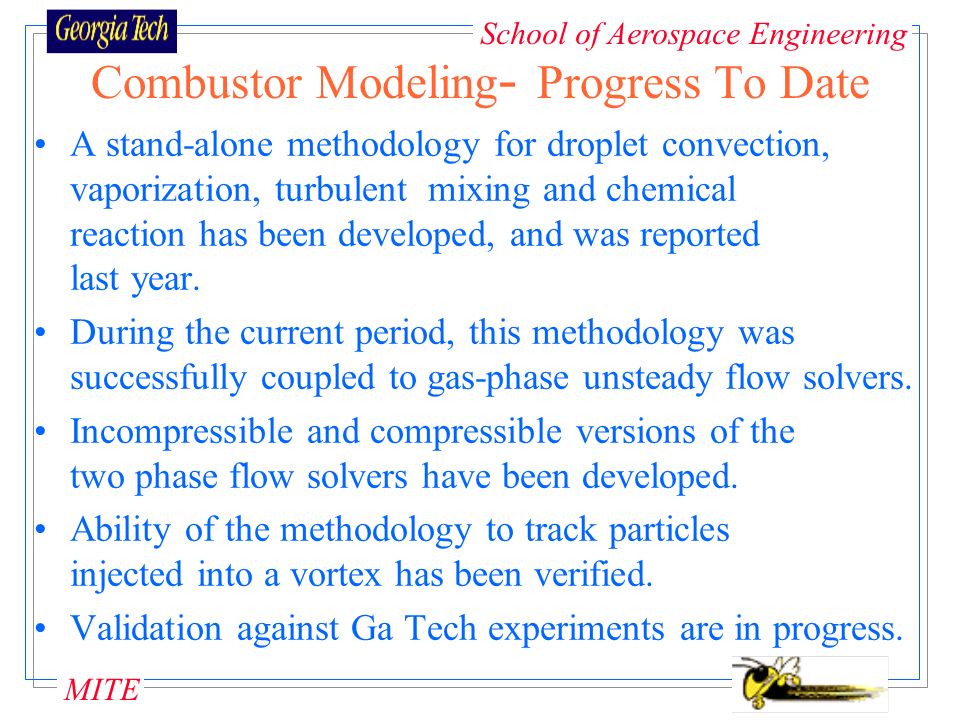 Georgia Tech

School of Aerospace Engineering

Combustor Modeling- Progress To Date

• A stand-alone methodology for droplet convection, vaporization, turbulent mixing and chemical reaction has been developed, and was reported last year.

• During the current period, this methodology was successfully coupled to gas-phase unsteady flow solvers.

• Incompressible and compressible versions of the two phase flow solvers have been developed.

• Ability of the methodology to track particles injected into a vortex has been verified.

• Validation against Ga Tech experiments are in progress.

MITE